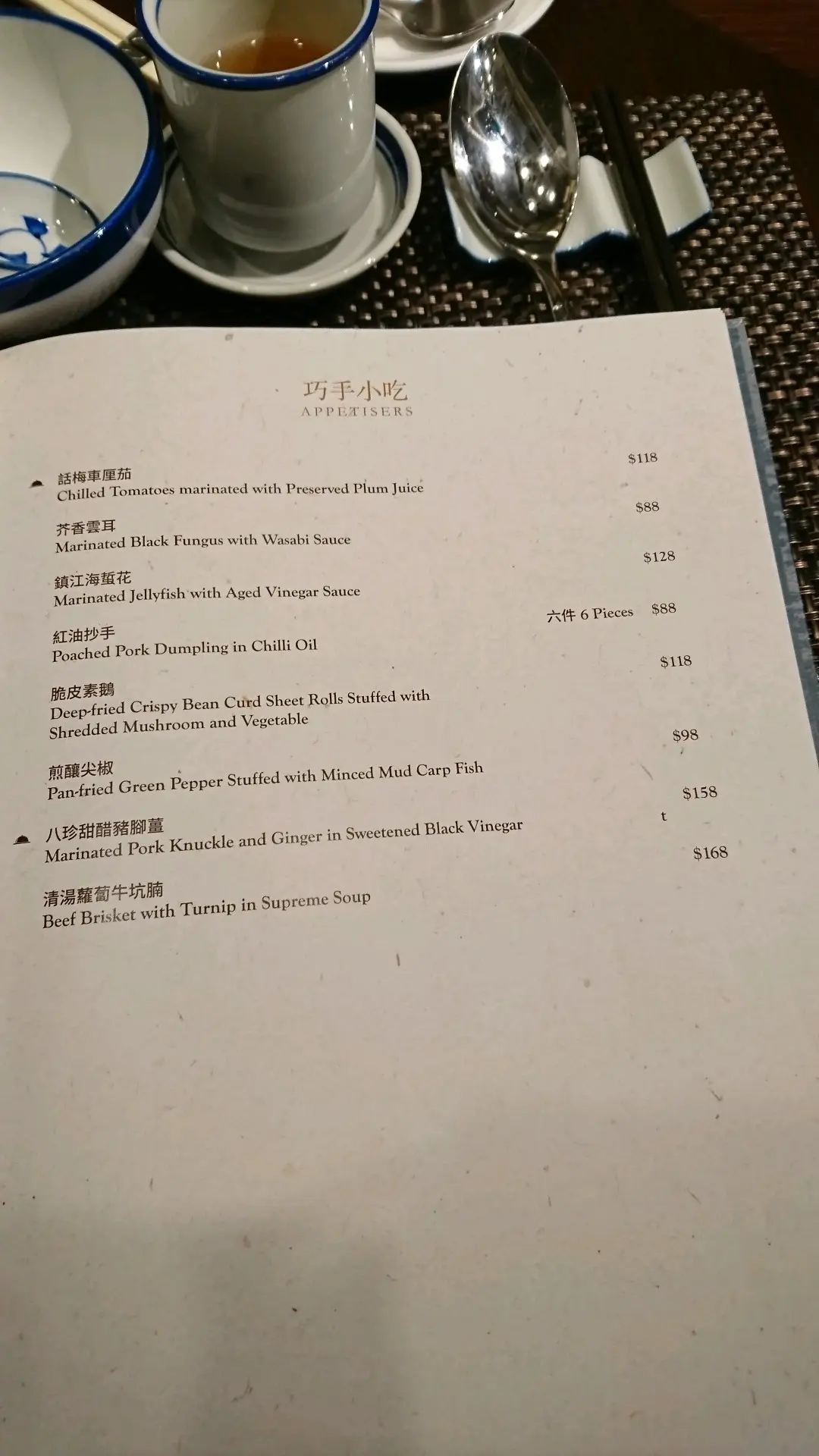 巧手小吃
APPETISERS

話梅車厘茄
Chilled Tomatoes marinated with Preserved Plum Juice
$118

芥香雲耳
Marinated Black Fungus with Wasabi Sauce
$88

鎮江海蜇花
Marinated Jellyfish with Aged Vinegar Sauce
$128

紅油抄手
Poached Pork Dumpling in Chilli Oil
六件 6 Pieces $88

脆皮素鵝
Deep-fried Crispy Bean Curd Sheet Rolls Stuffed with Shredded Mushroom and Vegetable
$118

煎釀尖椒
Pan-fried Green Pepper Stuffed with Minced Mud Carp Fish
$98

八珍甜醋豬腳薑
Marinated Pork Knuckle and Ginger in Sweetened Black Vinegar
$158

清湯蘿蔔牛坑腩
Beef Brisket with Turnip in Supreme Soup
$168